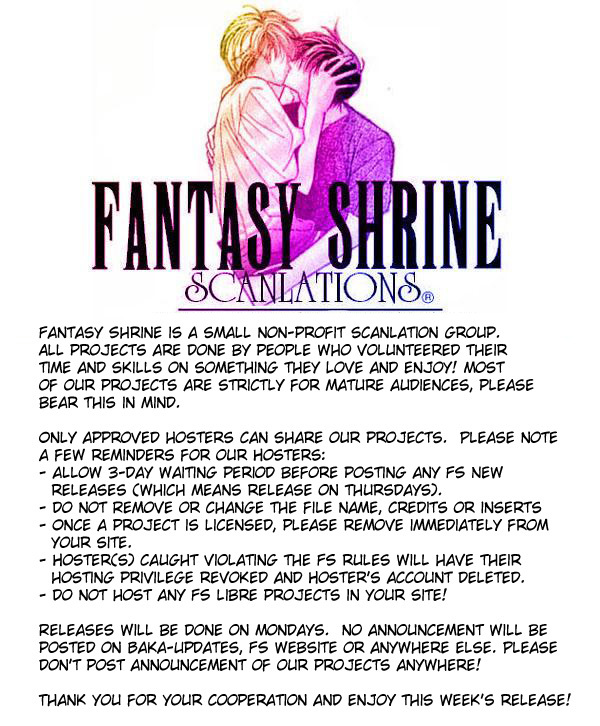 FANTASY SHRINE
SCANLATIONS®

FANTASY SHRINE IS A SMALL NON-PROFIT SCANLATION GROUP. ALL PROJECTS ARE DONE BY PEOPLE WHO VOLUNTEERED THEIR TIME AND SKILLS ON SOMETHING THEY LOVE AND ENJOY! MOST OF OUR PROJECTS ARE STRICTLY FOR MATURE AUDIENCES, PLEASE BEAR THIS IN MIND.

ONLY APPROVED HOSTERS CAN SHARE OUR PROJECTS. PLEASE NOTE A FEW REMINDERS FOR OUR HOSTERS:
- ALLOW 3-DAY WAITING PERIOD BEFORE POSTING ANY FS NEW RELEASES (WHICH MEANS RELEASE ON THURSDAYS).
- DO NOT REMOVE OR CHANGE THE FILE NAME, CREDITS OR INSERTS
- ONCE A PROJECT IS LICENSED, PLEASE REMOVE IMMEDIATELY FROM YOUR SITE.
- HOSTER(S) CAUGHT VIOLATING THE FS RULES WILL HAVE THEIR HOSTING PRIVILEGE REVOKED AND HOSTER'S ACCOUNT DELETED.
- DO NOT HOST ANY FS LIBRE PROJECTS IN YOUR SITE!

RELEASES WILL BE DONE ON MONDAYS. NO ANNOUNCEMENT WILL BE POSTED ON BAKA-UPDATES, FS WEBSITE OR ANYWHERE ELSE. PLEASE DON'T POST ANNOUNCEMENT OF OUR PROJECTS ANYWHERE!

THANK YOU FOR YOUR COOPERATION AND ENJOY THIS WEEK'S RELEASE!